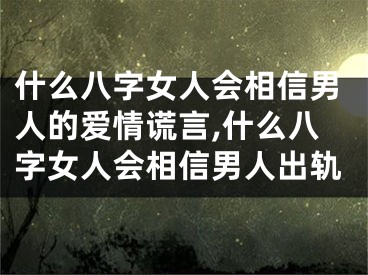 什么八字女人会相信男人的爱情谎言,什么八字女人会相信男人出轨